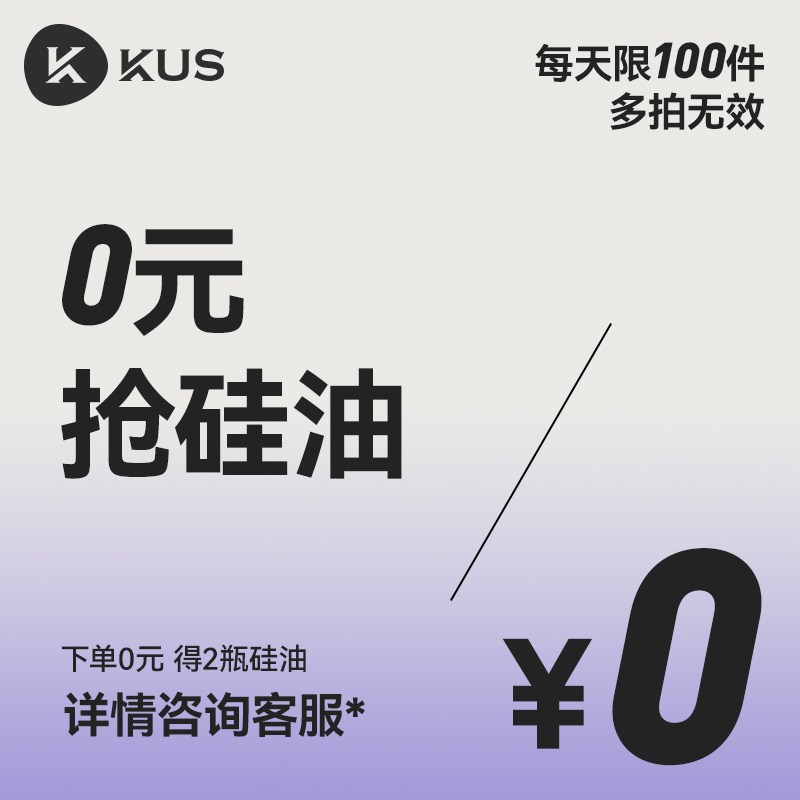 K KUS

每天限100件
多拍无效

0元
抢硅油

下单0元 得2瓶硅油
详情咨询客服*

¥0